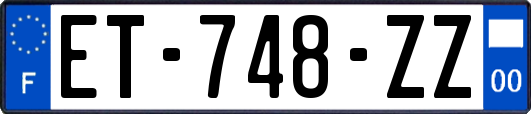 F
ET-748-ZZ
00